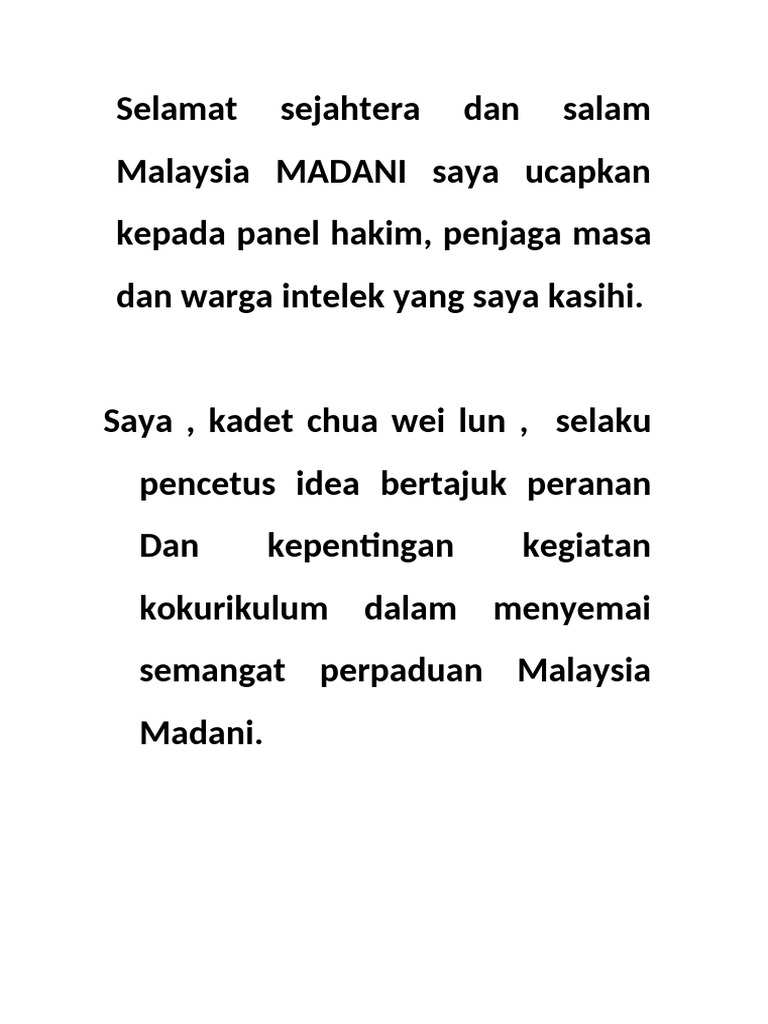 Selamat sejahtera dan salam Malaysia MADANI saya ucapkan kepada panel hakim, penjaga masa dan warga intelek yang saya kasihi.

Saya , kadet chua wei lun , selaku pencetus idea bertajuk peranan Dan kepentingan kegiatan kokurikulum dalam menyemai semangat perpaduan Malaysia Madani.